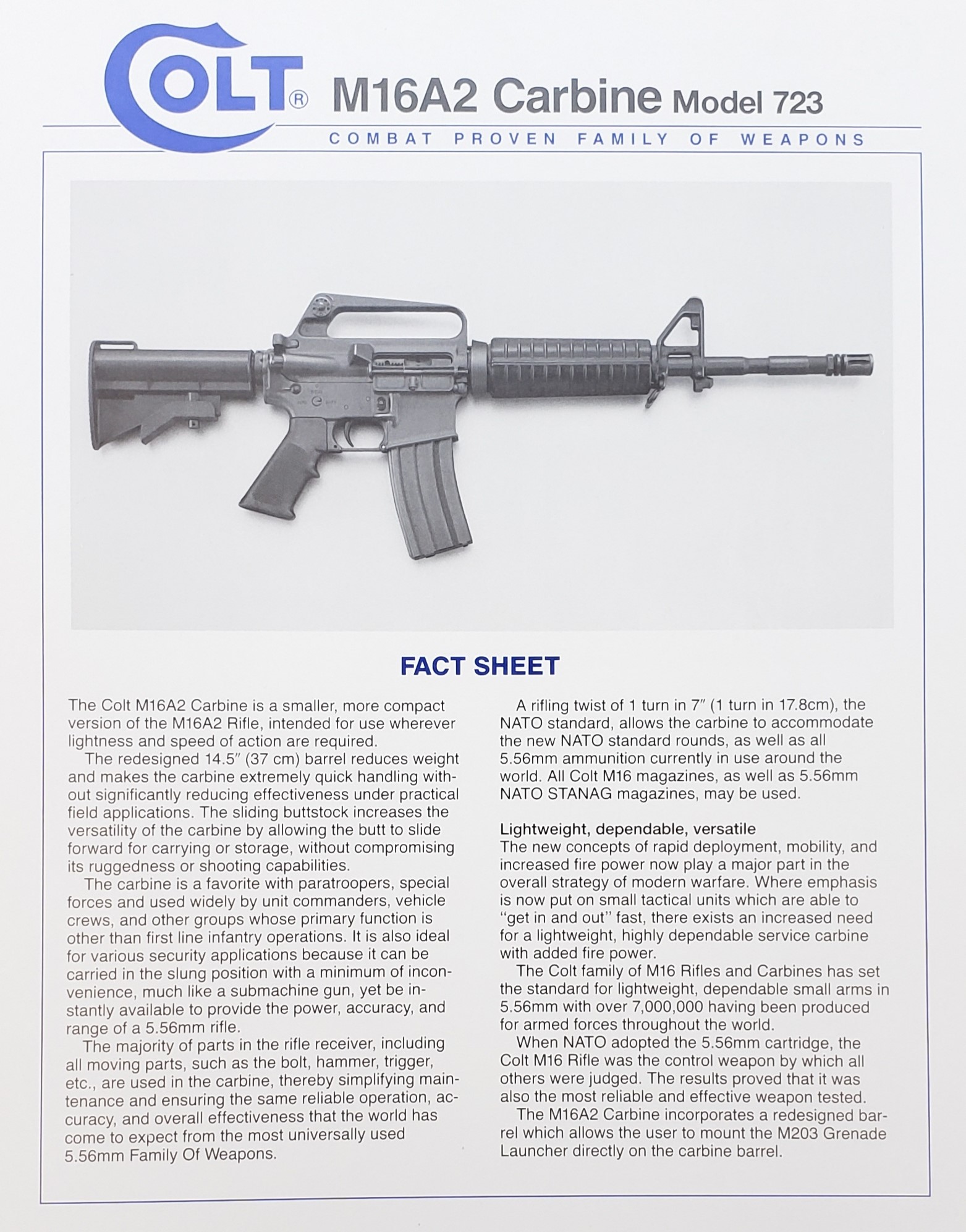 COLT® M16A2 Carbine Model 723

COMBAT PROVEN FAMILY OF WEAPONS

FACT SHEET

The Colt M16A2 Carbine is a smaller, more compact version of the M16A2 Rifle, intended for use wherever lightness and speed of action are required.

The redesigned 14.5″ (37 cm) barrel reduces weight and makes the carbine extremely quick handling without significantly reducing effectiveness under practical field applications. The sliding buttstock increases the versatility of the carbine by allowing the butt to slide forward for carrying or storage, without compromising its ruggedness or shooting capabilities.

The carbine is a favorite with paratroopers, special forces and used widely by unit commanders, vehicle crews, and other groups whose primary function is other than first line infantry operations. It is also ideal for various security applications because it can be carried in the slung position with a minimum of inconvenience, much like a submachine gun, yet be instantly available to provide the power, accuracy, and range of a 5.56mm rifle.

The majority of parts in the rifle receiver, including all moving parts, such as the bolt, hammer, trigger, etc., are used in the carbine, thereby simplifying maintenance and ensuring the same reliable operation, accuracy, and overall effectiveness that the world has come to expect from the most universally used 5.56mm Family Of Weapons.

A rifling twist of 1 turn in 7″ (1 turn in 17.8cm), the NATO standard, allows the carbine to accommodate the new NATO standard rounds, as well as all 5.56mm ammunition currently in use around the world. All Colt M16 magazines, as well as 5.56mm NATO STANAG magazines, may be used.

Lightweight, dependable, versatile
The new concepts of rapid deployment, mobility, and increased fire power now play a major part in the overall strategy of modern warfare. Where emphasis is now put on small tactical units which are able to "get in and out" fast, there exists an increased need for a lightweight, highly dependable service carbine with added fire power.

The Colt family of M16 Rifles and Carbines has set the standard for lightweight, dependable small arms in 5.56mm with over 7,000,000 having been produced for armed forces throughout the world.

When NATO adopted the 5.56mm cartridge, the Colt M16 Rifle was the control weapon by which all others were judged. The results proved that it was also the most reliable and effective weapon tested.

The M16A2 Carbine incorporates a redesigned barrel which allows the user to mount the M203 Grenade Launcher directly on the carbine barrel.